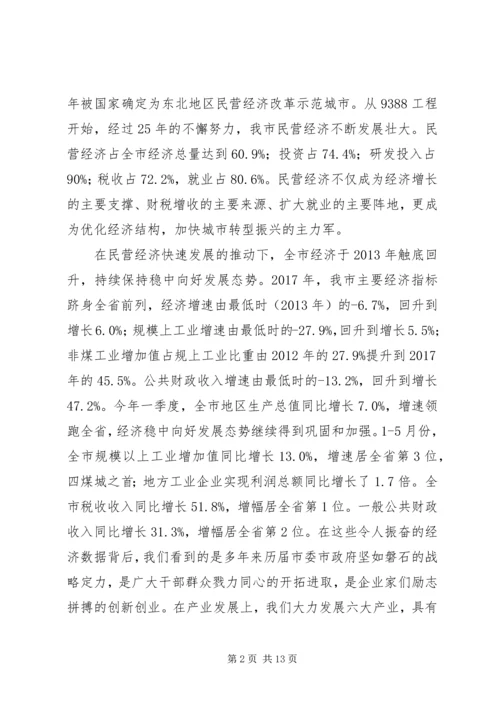 年被国家确定为东北地区民营经济改革示范城市。从 9388 工程开始，经过 25 年的不懈努力，我市民营经济不断发展壮大。民营经济占全市经济总量达到 60.9%；投资占 74.4%；研发投入占 90%；税收占 72.2%，就业占 80.6%。民营经济不仅成为经济增长的主要支撑、财税增收的主要来源、扩大就业的主要阵地，更成为优化经济结构，加快城市转型振兴的主力军。

在民营经济快速发展的推动下，全市经济于 2013 年触底回升，持续保持稳中向好发展态势。2017 年，我市主要经济指标跻身全省前列，经济增速由最低时（2013 年）的-6.7%，回升到增长 6.0%；规模上工业增速由最低时的-27.9%，回升到增长 5.5%；非煤工业增加值占规上工业比重由 2012 年的 27.9%提升到 2017 年的 45.5%。公共财政收入增速由最低时的-13.2%，回升到增长 47.2%。今年一季度，全市地区生产总值同比增长 7.0%，增速领跑全省，经济稳中向好发展态势继续得到巩固和加强。1-5 月份，全市规模以上工业增加值同比增长 13.0%，增速居全省第 3 位，四煤城之首；地方工业企业实现利润总额同比增长了 1.7 倍。全市税收收入同比增长 51.8%，增幅居全省第 1 位。一般公共财政收入同比增长 31.3%，增幅居全省第 2 位。在这些令人振奋的经济数据背后，我们看到的是多年来历届市委市政府坚如磐石的战略定力，是广大干部群众戮力同心的开拓进取，是企业家们励志拼搏的创新创业。在产业发展上，我们大力发展六大产业，具有

第 2 页 共 13 页